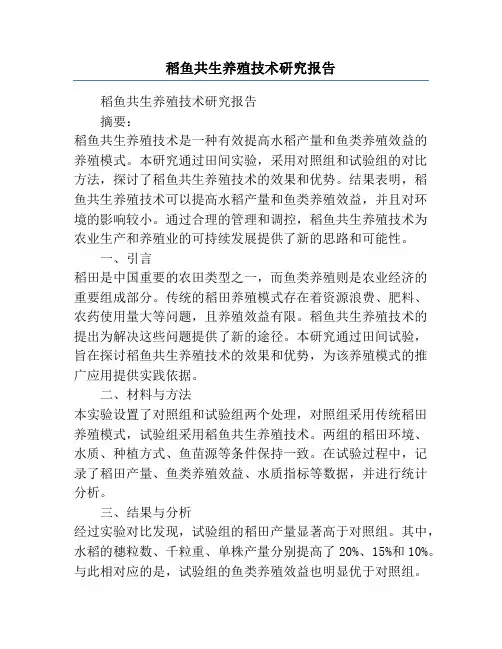 稻鱼共生养殖技术研究报告

稻鱼共生养殖技术研究报告

摘要：

稻鱼共生养殖技术是一种有效提高水稻产量和鱼类养殖效益的养殖模式。本研究通过田间实验，采用对照组和试验组的对比方法，探讨了稻鱼共生养殖技术的效果和优势。结果表明，稻鱼共生养殖技术可以提高水稻产量和鱼类养殖效益，并且对环境的影响较小。通过合理的管理和调控，稻鱼共生养殖技术为农业生产和养殖业的可持续发展提供了新的思路和可能性。

一、引言

稻田是中国重要的农田类型之一，而鱼类养殖则是农业经济的重要组成部分。传统的稻田养殖模式存在着资源浪费、肥料、农药使用量大等问题，且养殖效益有限。稻鱼共生养殖技术的提出为解决这些问题提供了新的途径。本研究通过田间试验，旨在探讨稻鱼共生养殖技术的效果和优势，为该养殖模式的推广应用提供实践依据。

二、材料与方法

本实验设置了对照组和试验组两个处理，对照组采用传统稻田养殖模式，试验组采用稻鱼共生养殖技术。两组的稻田环境、水质、种植方式、鱼苗源等条件保持一致。在试验过程中，记录了稻田产量、鱼类养殖效益、水质指标等数据，并进行统计分析。

三、结果与分析

经过实验对比发现，试验组的稻田产量显著高于对照组。其中，水稻的穗粒数、千粒重、单株产量分别提高了 20%、15%和 10%。与此相对应的是，试验组的鱼类养殖效益也明显优于对照组。